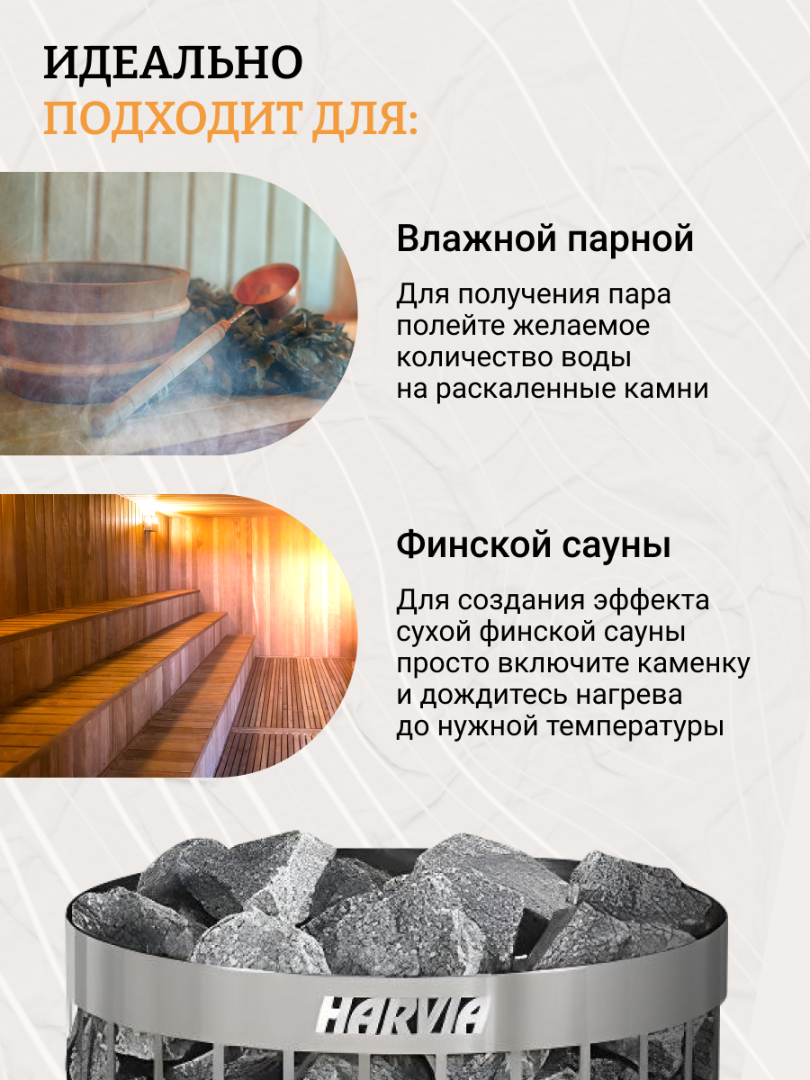 ИДЕАЛЬНО
ПОДХОДИТ ДЛЯ:

Влажной парной

Для получения пара полейте желаемое количество воды на раскаленные камни

Финской сауны

Для создания эффекта сухой финской сауны просто включите каменку и дождитесь нагрева до нужной температуры

HARVIA